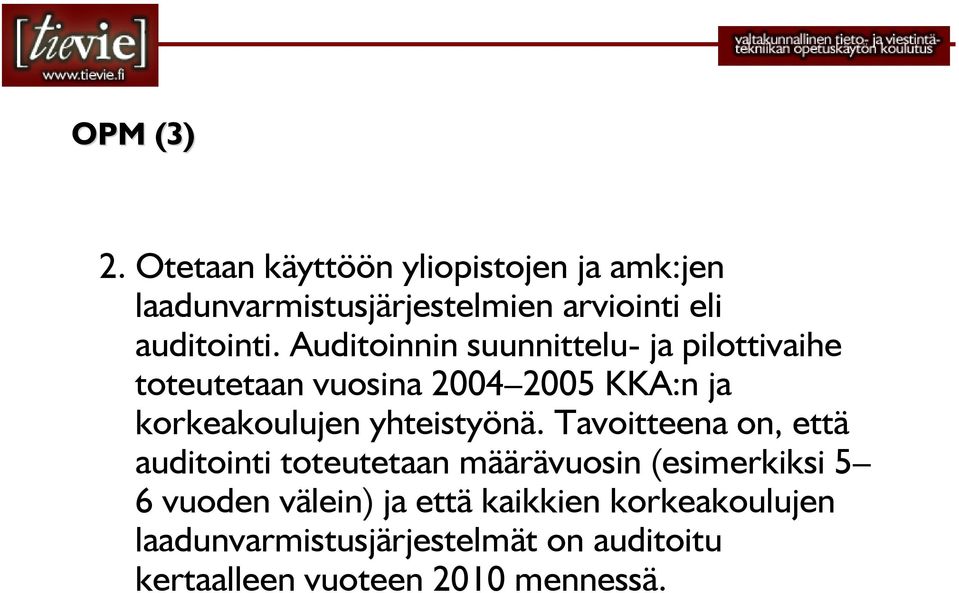 [tievie]
www.tievie.fi

valtakunnallinen tieto- ja viestintätekniikan opetuskäytön koulutus

OPM (3)

2. Otetaan käyttöön yliopistojen ja amk:jen laadunvarmistusjärjestelmien arviointi eli auditointi. Auditoinnin suunnittelu- ja pilottivaihe toteutetaan vuosina 2004–2005 KKA:n ja korkeakoulujen yhteistyönä. Tavoitteena on, että auditointi toteutetaan määrävuosin (esimerkiksi 5–6 vuoden välein) ja että kaikkien korkeakoulujen laadunvarmistusjärjestelmät on auditoitu kertaalleen vuoteen 2010 mennessä.